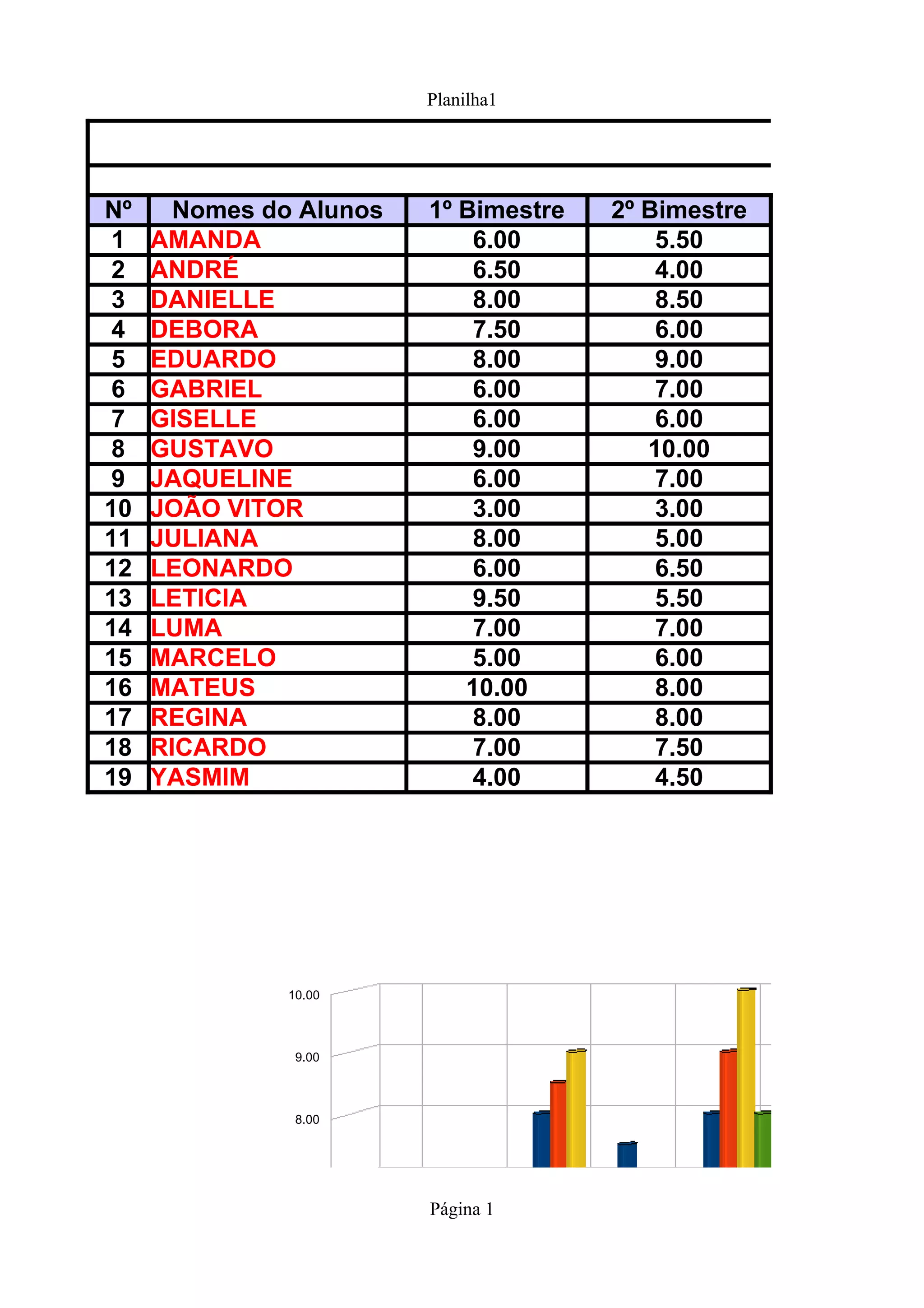 Planilha1

| Nº | Nomes do Alunos | 1º Bimestre | 2º Bimestre |
|---|---|---|---|
| 1 | AMANDA | 6.00 | 5.50 |
| 2 | ANDRÉ | 6.50 | 4.00 |
| 3 | DANIELLE | 8.00 | 8.50 |
| 4 | DEBORA | 7.50 | 6.00 |
| 5 | EDUARDO | 8.00 | 9.00 |
| 6 | GABRIEL | 6.00 | 7.00 |
| 7 | GISELLE | 6.00 | 6.00 |
| 8 | GUSTAVO | 9.00 | 10.00 |
| 9 | JAQUELINE | 6.00 | 7.00 |
| 10 | JOÃO VITOR | 3.00 | 3.00 |
| 11 | JULIANA | 8.00 | 5.00 |
| 12 | LEONARDO | 6.00 | 6.50 |
| 13 | LETICIA | 9.50 | 5.50 |
| 14 | LUMA | 7.00 | 7.00 |
| 15 | MARCELO | 5.00 | 6.00 |
| 16 | MATEUS | 10.00 | 8.00 |
| 17 | REGINA | 8.00 | 8.00 |
| 18 | RICARDO | 7.00 | 7.50 |
| 19 | YASMIM | 4.00 | 4.50 |

10.00
9.00
8.00

Página 1